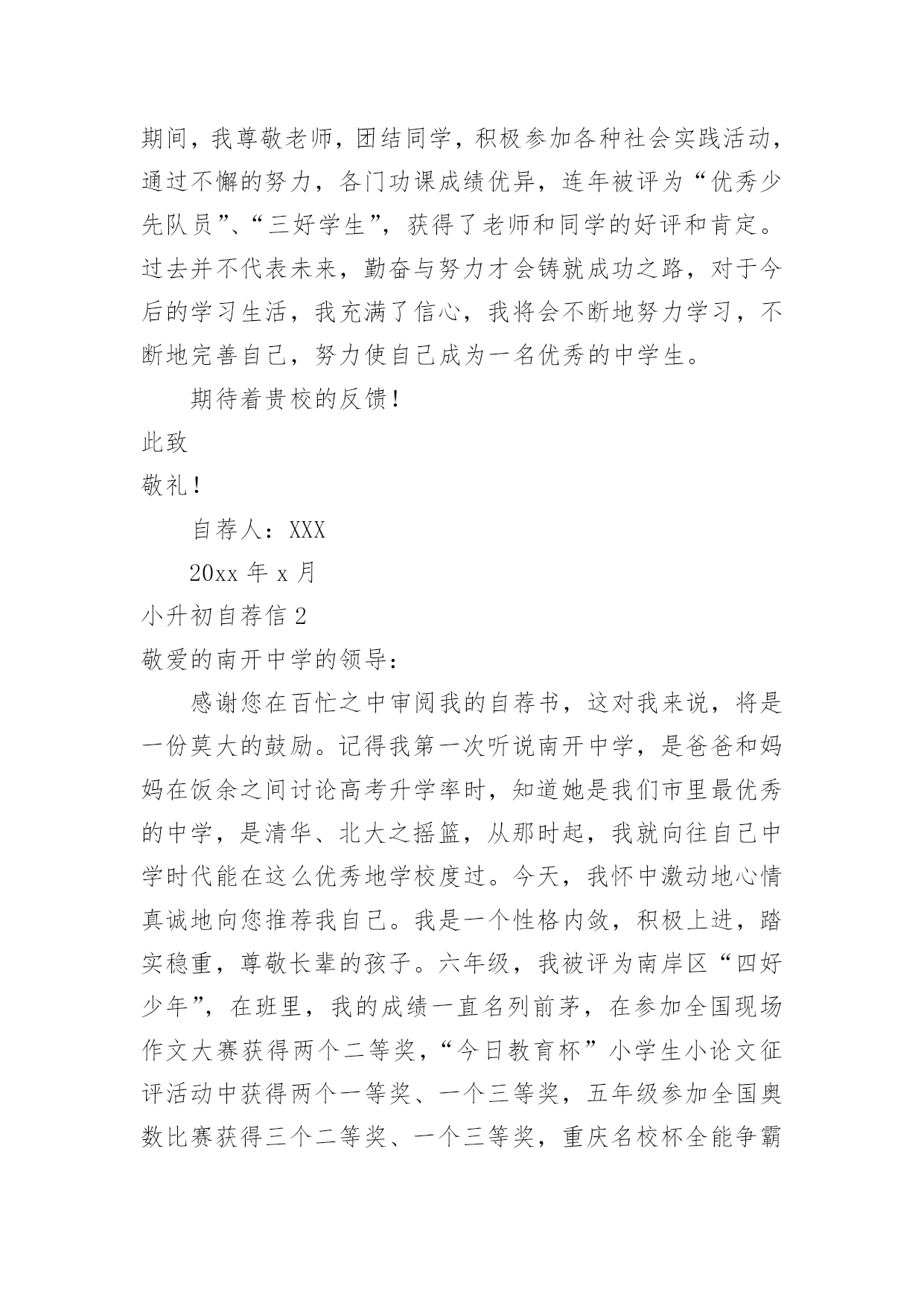 期间，我尊敬老师，团结同学，积极参加各种社会实践活动，通过不懈的努力，各门功课成绩优异，连年被评为“优秀少先队员”、“三好学生”，获得了老师和同学的好评和肯定。过去并不代表未来，勤奋与努力才会铸就成功之路，对于今后的学习生活，我充满了信心，我将会不断地努力学习，不断地完善自己，努力使自己成为一名优秀的中学生。

期待着贵校的反馈！

此致

敬礼！

自荐人：XXX

20xx 年 x 月

小升初自荐信 2

敬爱的南开中学的领导：

感谢您在百忙之中审阅我的自荐书，这对我来说，将是一份莫大的鼓励。记得我第一次听说南开中学，是爸爸和妈妈在饭余之间讨论高考升学率时，知道她是我们市里最优秀的中学，是清华、北大之摇篮，从那时起，我就向往自己中学时代能在这么优秀地学校度过。今天，我怀中激动地心情真诚地向您推荐我自己。我是一个性格内敛，积极上进，踏实稳重，尊敬长辈的孩子。六年级，我被评为南岸区“四好少年”，在班里，我的成绩一直名列前茅，在参加全国现场作文大赛获得两个二等奖，“今日教育杯”小学生小论文征评活动中获得两个一等奖、一个三等奖，五年级参加全国奥数比赛获得三个二等奖、一个三等奖，重庆名校杯全能争霸